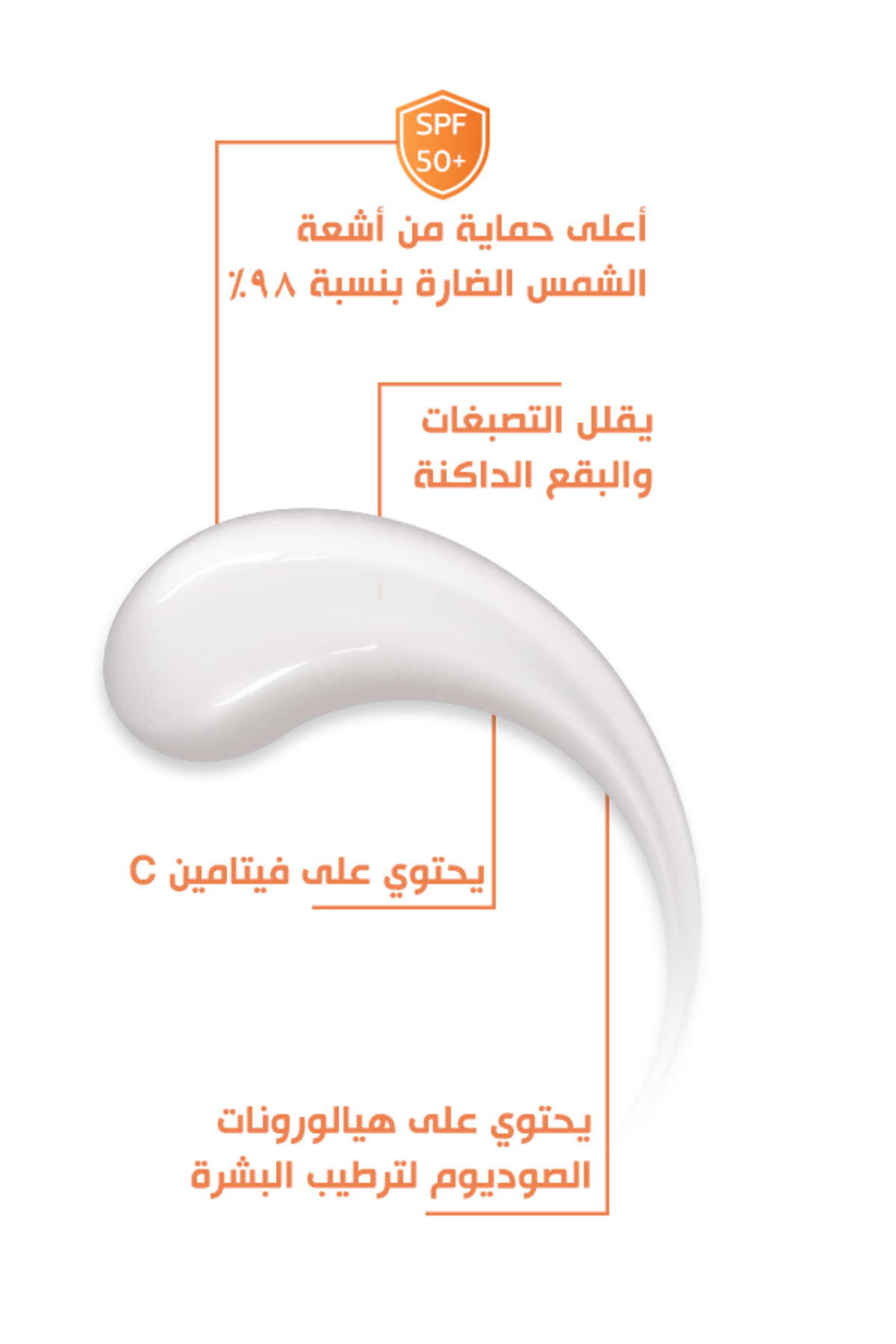 SPF
50+

أعلى حماية من أشعة الشمس الضارة بنسبة ٩٨٪

يقلل التصبغات والبقع الداكنة

يحتوي على فيتامين C

يحتوي على هيالورونات الصوديوم لترطيب البشرة